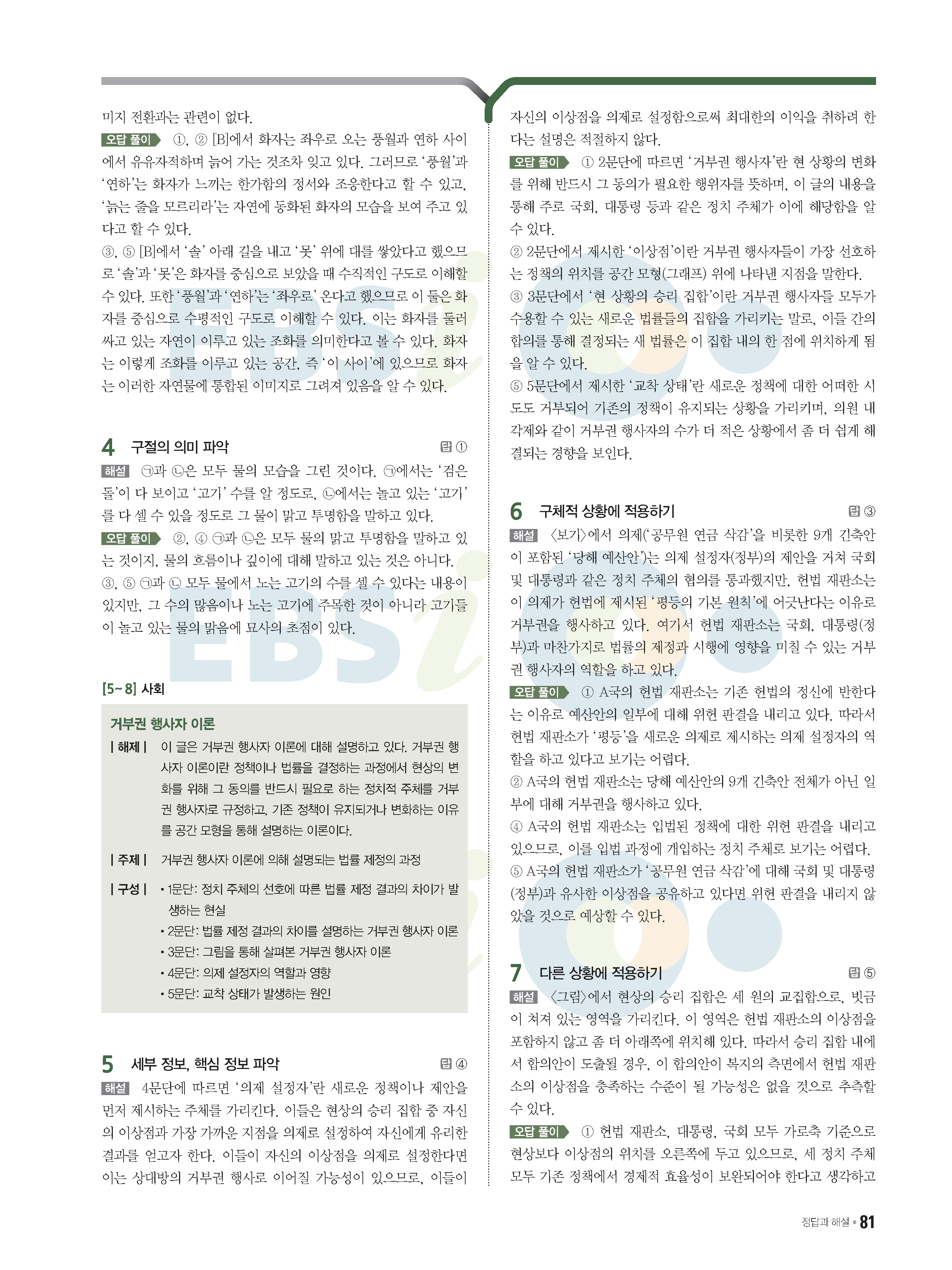 미지 전환과는 관련이 없다.

오답 풀이 ①, ② [B]에서 화자는 좌우로 오는 풍월과 연하 사이에서 유유자적하며 늙어 가는 것조차 잊고 있다. 그러므로 '풍월'과 '연하'는 화자가 느끼는 한가함의 정서와 조응한다고 할 수 있고, '늙는 줄을 모르리라'는 자연에 동화된 화자의 모습을 보여 주고 있다고 할 수 있다.

③, ⑤ [B]에서 '솔' 아래 길을 내고 '못' 위에 대를 쌓았다고 했으므로 '솔'과 '못'은 화자를 중심으로 보았을 때 수직적인 구도로 이해할 수 있다. 또한 '풍월'과 '연하'는 '좌우로' 온다고 했으므로 이 둘은 화자를 중심으로 수평적인 구도로 이해할 수 있다. 이는 화자를 둘러싸고 있는 자연이 이루고 있는 조화를 의미한다고 볼 수 있다. 화자는 이렇게 조화를 이루고 있는 공간, 즉 '이 사이'에 있으므로 화자는 이러한 자연물에 통합된 이미지로 그려져 있음을 알 수 있다.

4 구절의 의미 파악 답 ①

해설 ㉠과 ㉡은 모두 물의 모습을 그린 것이다. ㉠에서는 '검은 돌'이 다 보이고 '고기' 수를 알 정도로, ㉡에서는 놀고 있는 '고기'를 다 셀 수 있을 정도로 그 물이 맑고 투명함을 말하고 있다.

오답 풀이 ②, ④ ㉠과 ㉡은 모두 물의 맑고 투명함을 말하고 있는 것이지, 물의 흐름이나 깊이에 대해 말하고 있는 것은 아니다.

③, ⑤ ㉠과 ㉡ 모두 물에서 노는 고기의 수를 셀 수 있다는 내용이 있지만, 그 수의 많음이나 노는 고기에 주목한 것이 아니라 고기들이 놀고 있는 물의 맑음에 묘사의 초점이 있다.

[5~8] 사회

거부권 행사자 이론

| 해제 | 이 글은 거부권 행사자 이론에 대해 설명하고 있다. 거부권 행사자 이론이란 정책이나 법률을 결정하는 과정에서 현상의 변화를 위해 그 동의를 반드시 필요로 하는 정치적 주체를 거부권 행사자로 규정하고, 기존 정책이 유지되거나 변화하는 이유를 공간 모형을 통해 설명하는 이론이다.

| 주제 | 거부권 행사자 이론에 의해 설명되는 법률 제정의 과정

| 구성 | • 1문단: 정치 주체의 선호에 따른 법률 제정 결과의 차이가 발생하는 현실
• 2문단: 법률 제정 결과의 차이를 설명하는 거부권 행사자 이론
• 3문단: 그림을 통해 살펴본 거부권 행사자 이론
• 4문단: 의제 설정자의 역할과 영향
• 5문단: 교착 상태가 발생하는 원인

5 세부 정보, 핵심 정보 파악 답 ④

해설 4문단에 따르면 '의제 설정자'란 새로운 정책이나 제안을 먼저 제시하는 주체를 가리킨다. 이들은 현상의 승리 집합 중 자신의 이상점과 가장 가까운 지점을 의제로 설정하여 자신에게 유리한 결과를 얻고자 한다. 이들이 자신의 이상점을 의제로 설정한다면 이는 상대방의 거부권 행사로 이어질 가능성이 있으므로, 이들이 자신의 이상점을 의제로 설정함으로써 최대한의 이익을 취하려 한다는 설명은 적절하지 않다.

오답 풀이 ① 2문단에 따르면 '거부권 행사자'란 현 상황의 변화를 위해 반드시 그 동의가 필요한 행위자를 뜻하며, 이 글의 내용을 통해 주로 국회, 대통령 등과 같은 정치 주체가 이에 해당함을 알 수 있다.

② 2문단에서 제시한 '이상점'이란 거부권 행사자들이 가장 선호하는 정책의 위치를 공간 모형(그래프) 위에 나타낸 지점을 말한다.

③ 3문단에서 '현 상황의 승리 집합'이란 거부권 행사자들 모두가 수용할 수 있는 새로운 법률들의 집합을 가리키는 말로, 이들 간의 합의를 통해 결정되는 새 법률은 이 집합 내의 한 점에 위치하게 됨을 알 수 있다.

⑤ 5문단에서 제시한 '교착 상태'란 새로운 정책에 대한 어떠한 시도도 거부되어 기존의 정책이 유지되는 상황을 가리키며, 의원 내각제와 같이 거부권 행사자의 수가 더 적은 상황에서 좀 더 쉽게 해결되는 경향을 보인다.

6 구체적 상황에 적용하기 답 ③

해설 〈보기〉에서 의제('공무원 연금 삭감'을 비롯한 9개 긴축안이 포함된 '당해 예산안')는 의제 설정자(정부)의 제안을 거쳐 국회 및 대통령과 같은 정치 주체의 협의를 통과했지만, 헌법 재판소는 이 의제가 헌법에 제시된 '평등의 기본 원칙'에 어긋난다는 이유로 거부권을 행사하고 있다. 여기서 헌법 재판소는 국회, 대통령(정부)과 마찬가지로 법률의 제정과 시행에 영향을 미칠 수 있는 거부권 행사자의 역할을 하고 있다.

오답 풀이 ① A국의 헌법 재판소는 기존 헌법의 정신에 반한다는 이유로 예산안의 일부에 대해 위헌 판결을 내리고 있다. 따라서 헌법 재판소가 '평등'을 새로운 의제로 제시하는 의제 설정자의 역할을 하고 있다고 보기는 어렵다.

② A국의 헌법 재판소는 당해 예산안의 9개 긴축안 전체가 아닌 일부에 대해 거부권을 행사하고 있다.

④ A국의 헌법 재판소는 입법된 정책에 대한 위헌 판결을 내리고 있으므로, 이를 입법 과정에 개입하는 정치 주체로 보기는 어렵다.

⑤ A국의 헌법 재판소가 '공무원 연금 삭감'에 대해 국회 및 대통령(정부)과 유사한 이상점을 공유하고 있다면 위헌 판결을 내리지 않았을 것으로 예상할 수 있다.

7 다른 상황에 적용하기 답 ⑤

해설 〈그림〉에서 현상의 승리 집합은 세 원의 교집합으로, 빗금이 쳐져 있는 영역을 가리킨다. 이 영역은 헌법 재판소의 이상점을 포함하지 않고 좀 더 아래쪽에 위치해 있다. 따라서 승리 집합 내에서 합의안이 도출될 경우, 이 합의안이 복지의 측면에서 헌법 재판소의 이상점을 충족하는 수준이 될 가능성은 없을 것으로 추측할 수 있다.

오답 풀이 ① 헌법 재판소, 대통령, 국회 모두 가로축 기준으로 현상보다 이상점의 위치를 오른쪽에 두고 있으므로, 세 정치 주체 모두 기존 정책에서 경제적 효율성이 보완되어야 한다고 생각하고

정답과 해설 • 81